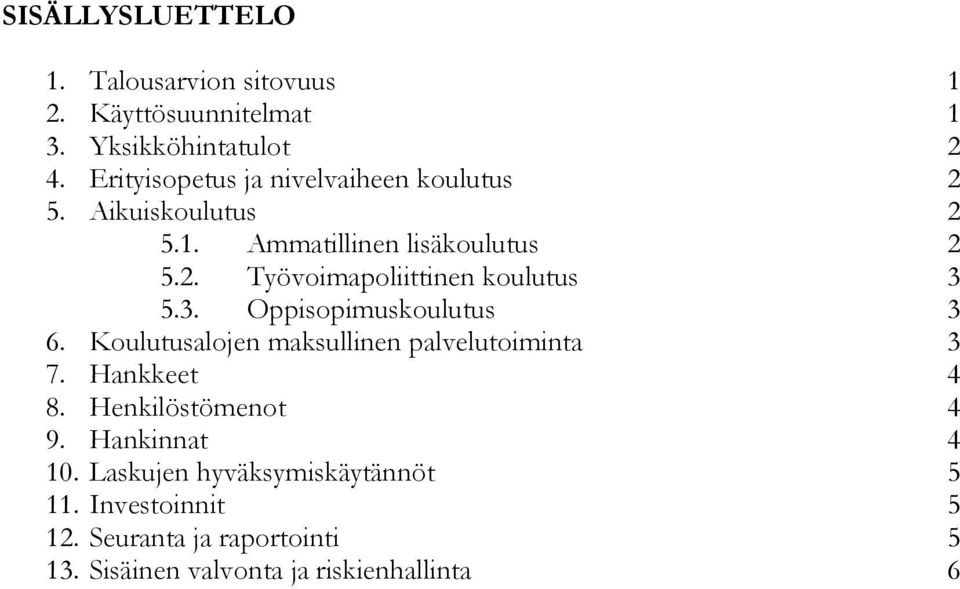 SISÄLLYSLUETTELO

1. Talousarvion sitovuus 1
2. Käyttösuunnitelmat 1
3. Yksikköhintatulot 2
4. Erityisopetus ja nivelvaiheen koulutus 2
5. Aikuiskoulutus 2
5.1. Ammatillinen lisäkoulutus 2
5.2. Työvoimapoliittinen koulutus 3
5.3. Oppisopimuskoulutus 3
6. Koulutusalojen maksullinen palvelutoiminta 3
7. Hankkeet 4
8. Henkilöstömenot 4
9. Hankinnat 4
10. Laskujen hyväksymiskäytännöt 5
11. Investoinnit 5
12. Seuranta ja raportointi 5
13. Sisäinen valvonta ja riskienhallinta 6